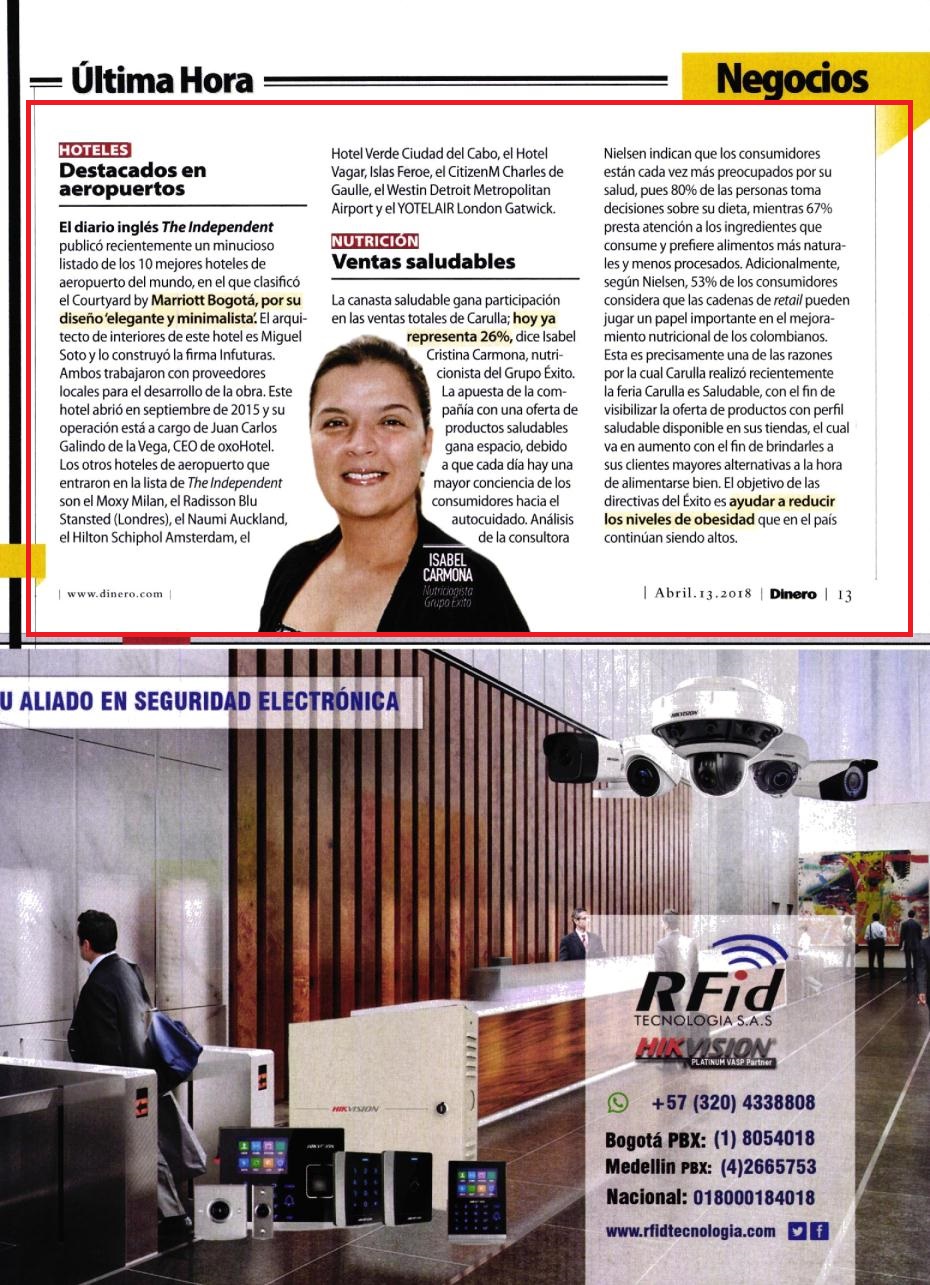 Última Hora

Negocios

HOTELES
Destacados en aeropuertos

El diario inglés The Independent publicó recientemente un minucioso listado de los 10 mejores hoteles de aeropuerto del mundo, en el que clasificó el Courtyard by Marriott Bogotá, por su diseño 'elegante y minimalista'. El arquitecto de interiores de este hotel es Miguel Soto y lo construyó la firma Infuturas. Ambos trabajaron con proveedores locales para el desarrollo de la obra. Este hotel abrió en septiembre de 2015 y su operación está a cargo de Juan Carlos Galindo de la Vega, CEO de oxoHotel. Los otros hoteles de aeropuerto que entraron en la lista de The Independent son el Moxy Milan, el Radisson Blu Stansted (Londres), el Naumi Auckland, el Hilton Schiphol Amsterdam, el Hotel Verde Ciudad del Cabo, el Hotel Vagar, Islas Feroe, el CitizenM Charles de Gaulle, el Westin Detroit Metropolitan Airport y el YOTELAIR London Gatwick.

NUTRICIÓN
Ventas saludables

La canasta saludable gana participación en las ventas totales de Carulla; hoy ya representa 26%, dice Isabel Cristina Carmona, nutricionista del Grupo Éxito. La apuesta de la compañía con una oferta de productos saludables gana espacio, debido a que cada día hay una mayor conciencia de los consumidores hacia el autocuidado. Análisis de la consultora Nielsen indican que los consumidores están cada vez más preocupados por su salud, pues 80% de las personas toma decisiones sobre su dieta, mientras 67% presta atención a los ingredientes que consume y prefiere alimentos más naturales y menos procesados. Adicionalmente, según Nielsen, 53% de los consumidores considera que las cadenas de retail pueden jugar un papel importante en el mejoramiento nutricional de los colombianos. Esta es precisamente una de las razones por la cual Carulla realizó recientemente la feria Carulla es Saludable, con el fin de visibilizar la oferta de productos con perfil saludable disponible en sus tiendas, el cual va en aumento con el fin de brindarles a sus clientes mayores alternativas a la hora de alimentarse bien. El objetivo de las directivas del Éxito es ayudar a reducir los niveles de obesidad que en el país continúan siendo altos.

ISABEL CARMONA
Nutricionista Grupo Éxito

| www.dinero.com |

| Abril.13.2018 | Dinero | 13

U ALIADO EN SEGURIDAD ELECTRÓNICA

HIKVISION

RFid
TECNOLOGIA S.A.S
HIKVISION
PLATINUM VASP Partner

+57 (320) 4338808
Bogotá PBX: (1) 8054018
Medellin PBX: (4)2665753
Nacional: 018000184018
www.rfidtecnologia.com